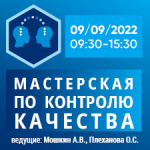 09/09/2022
09:30-15:30

МАСТЕРСКАЯ
ПО КОНТРОЛЮ
КАЧЕСТВА

ведущие: Мошкин А.В., Плеханова О.С.